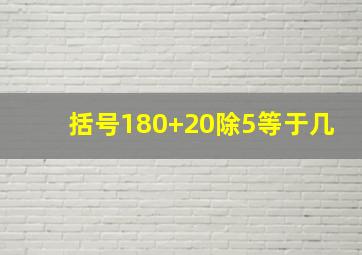 括号180+20除5等于几